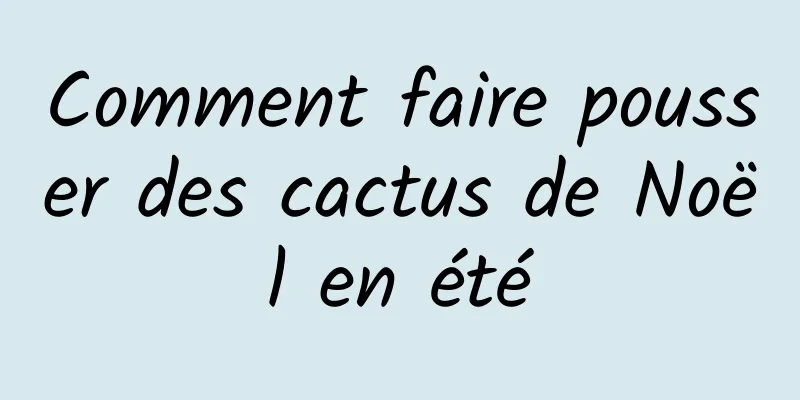 Comment faire pousser des cactus de Noël en été